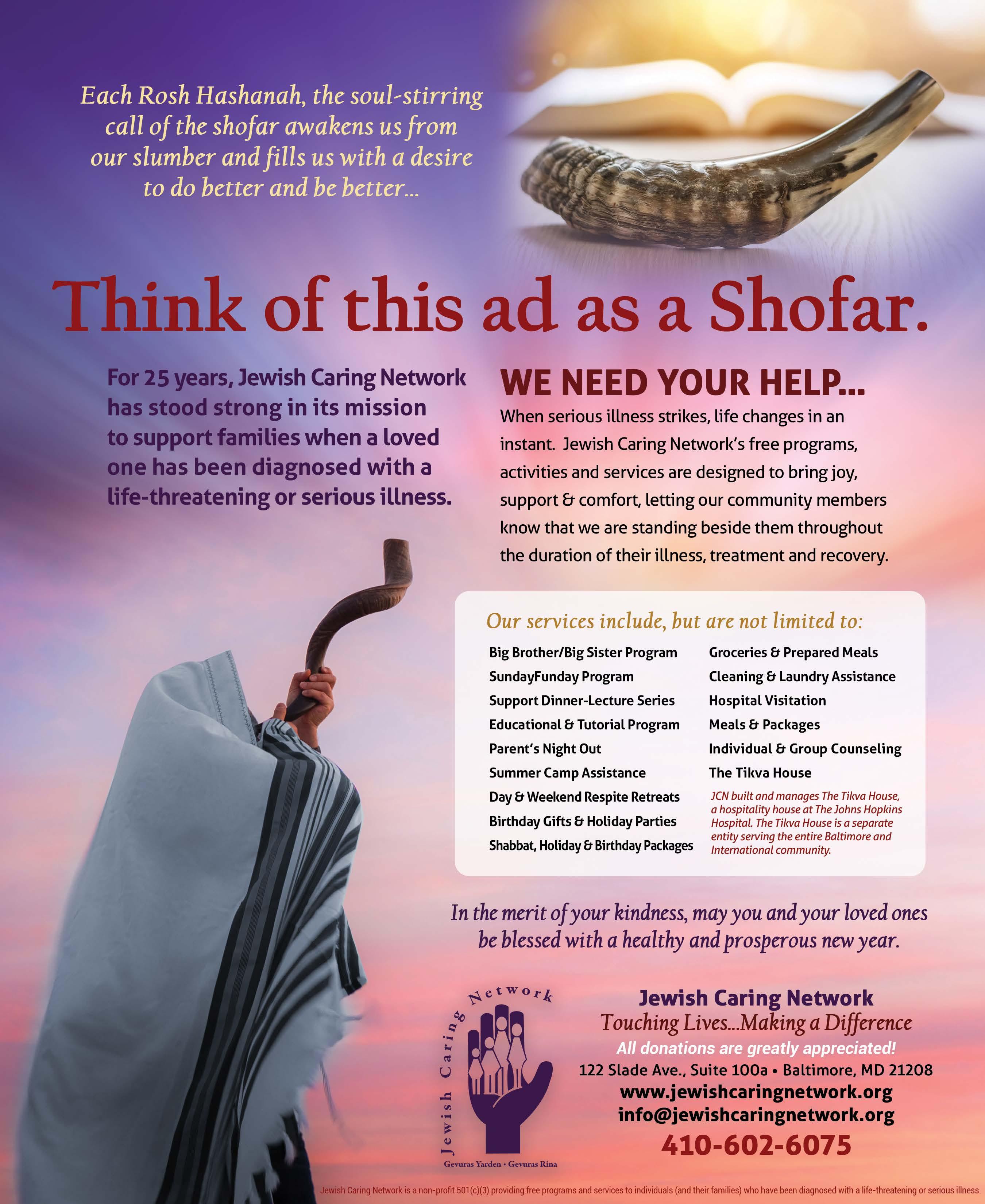 Each Rosh Hashanah, the soul-stirring call of the shofar awakens us from our slumber and fills us with a desire to do better and be better...

Think of this ad as a Shofar.

For 25 years, Jewish Caring Network has stood strong in its mission to support families when a loved one has been diagnosed with a life-threatening or serious illness.

WE NEED YOUR HELP...

When serious illness strikes, life changes in an instant. Jewish Caring Network's free programs, activities and services are designed to bring joy, support & comfort, letting our community members know that we are standing beside them throughout the duration of their illness, treatment and recovery.

Our services include, but are not limited to:

Big Brother/Big Sister Program
SundayFunday Program
Support Dinner-Lecture Series
Educational & Tutorial Program
Parent's Night Out
Summer Camp Assistance
Day & Weekend Respite Retreats
Birthday Gifts & Holiday Parties
Shabbat, Holiday & Birthday Packages

Groceries & Prepared Meals
Cleaning & Laundry Assistance
Hospital Visitation
Meals & Packages
Individual & Group Counseling
The Tikva House
JCN built and manages The Tikva House, a hospitality house at The Johns Hopkins Hospital. The Tikva House is a separate entity serving the entire Baltimore and International community.

In the merit of your kindness, may you and your loved ones be blessed with a healthy and prosperous new year.

Jewish Caring Network
Gevuras Yarden • Gevuras Rina

Jewish Caring Network
Touching Lives...Making a Difference
All donations are greatly appreciated!
122 Slade Ave., Suite 100a • Baltimore, MD 21208
www.jewishcaringnetwork.org
info@jewishcaringnetwork.org
410-602-6075

Jewish Caring Network is a non-profit 501(c)(3) providing free programs and services to individuals (and their families) who have been diagnosed with a life-threatening or serious illness.